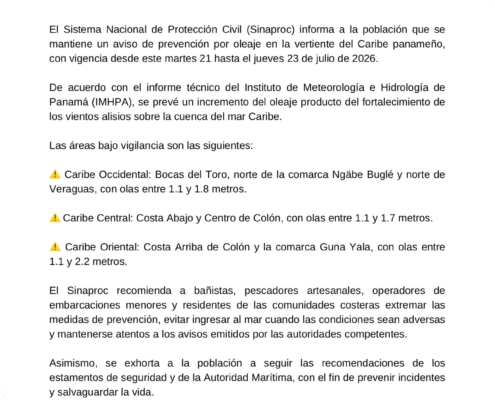 El Sistema Nacional de Protección Civil (Sinaproc) informa a la población que se mantiene un aviso de prevención por oleaje en la vertiente del Caribe panameño, con vigencia desde este martes 21 hasta el jueves 23 de julio de 2026.

De acuerdo con el informe técnico del Instituto de Meteorología e Hidrología de Panamá (IMHPA), se prevé un incremento del oleaje producto del fortalecimiento de los vientos alisios sobre la cuenca del mar Caribe.

Las áreas bajo vigilancia son las siguientes:

⚠️ Caribe Occidental: Bocas del Toro, norte de la comarca Ngäbe Buglé y norte de Veraguas, con olas entre 1.1 y 1.8 metros.

⚠️ Caribe Central: Costa Abajo y Centro de Colón, con olas entre 1.1 y 1.7 metros.

⚠️ Caribe Oriental: Costa Arriba de Colón y la comarca Guna Yala, con olas entre 1.1 y 2.2 metros.

El Sinaproc recomienda a bañistas, pescadores artesanales, operadores de embarcaciones menores y residentes de las comunidades costeras extremar las medidas de prevención, evitar ingresar al mar cuando las condiciones sean adversas y mantenerse atentos a los avisos emitidos por las autoridades competentes.

Asimismo, se exhorta a la población a seguir las recomendaciones de los estamentos de seguridad y de la Autoridad Marítima, con el fin de prevenir incidentes y salvaguardar la vida.